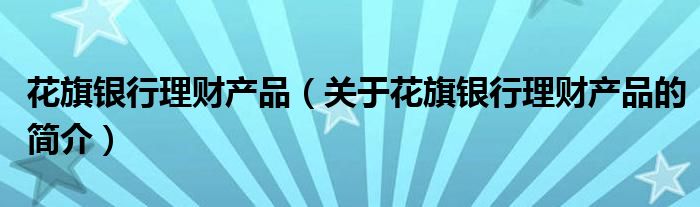 花旗银行理财产品（关于花旗银行理财产品的简介）